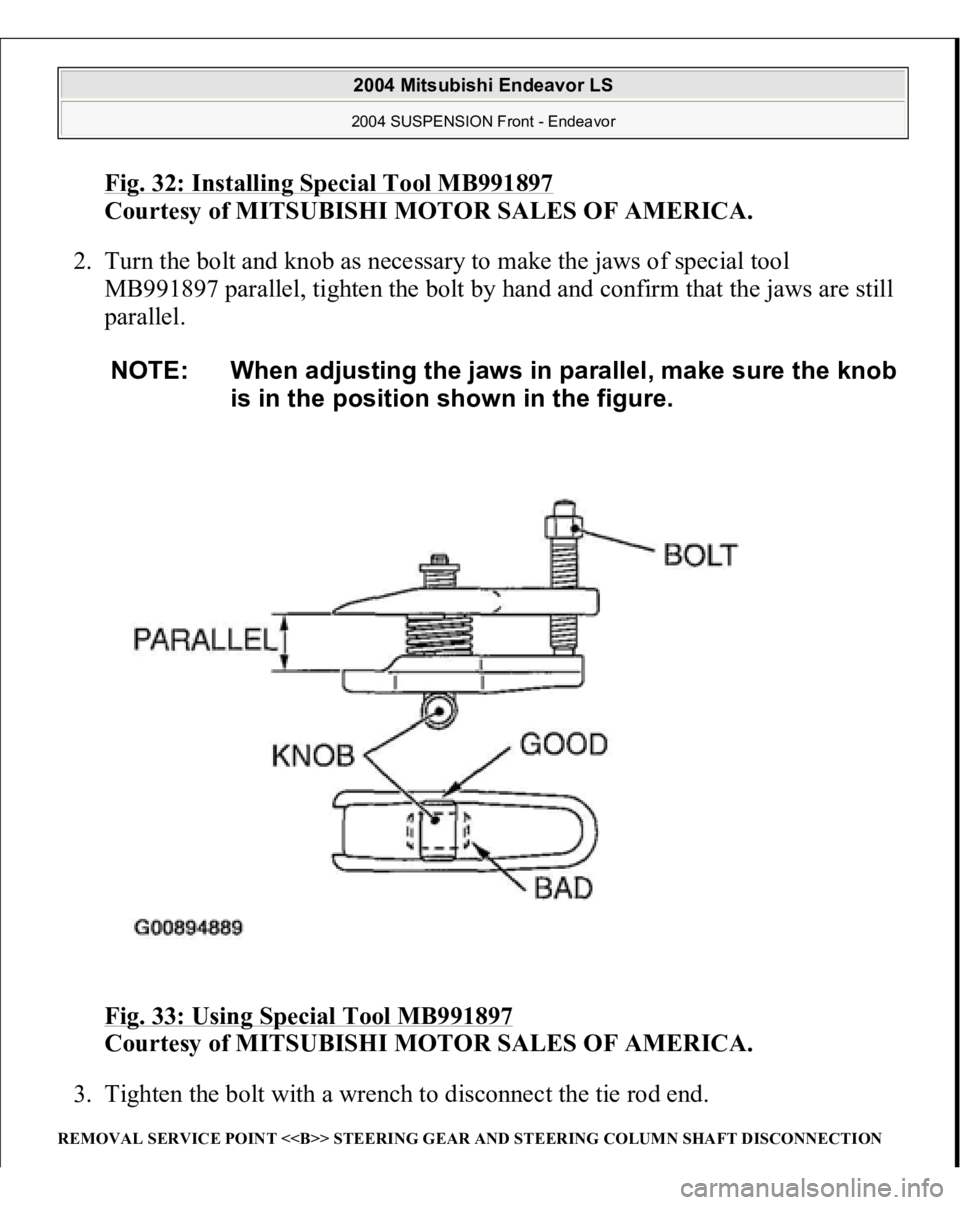 2004 Mitsubishi Endeavor LS

2004 SUSPENSION Front - Endeavor

Fig. 32: Installing Special Tool MB991897
Courtesy of MITSUBISHI MOTOR SALES OF AMERICA.

2. Turn the bolt and knob as necessary to make the jaws of special tool MB991897 parallel, tighten the bolt by hand and confirm that the jaws are still parallel.

NOTE: When adjusting the jaws in parallel, make sure the knob is in the position shown in the figure.

BOLT

PARALLEL

KNOB

GOOD

BAD

G00894889

Fig. 33: Using Special Tool MB991897
Courtesy of MITSUBISHI MOTOR SALES OF AMERICA.

3. Tighten the bolt with a wrench to disconnect the tie rod end.

REMOVAL SERVICE POINT <<B>> STEERING GEAR AND STEERING COLUMN SHAFT DISCONNECTION

carmanualsonline.info